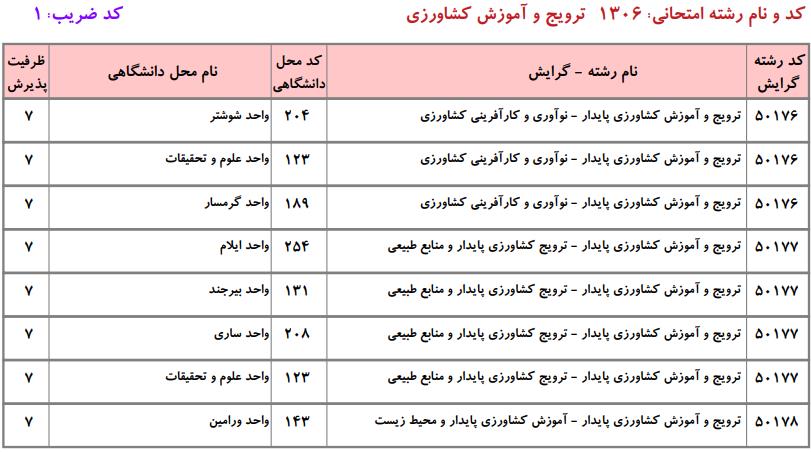 کد و نام رشته امتحانی: ۱۳۰۶ ترویج و آموزش کشاورزی

کد ضریب: ۱

| کد رشته گرایش | نام رشته - گرایش | کد محل دانشگاهی | نام محل دانشگاهی | ظرفیت پذیرش |
|---|---|---|---|---|
| ۵۰۱۷۶ | ترویج و آموزش کشاورزی پایدار - نوآوری و کارآفرینی کشاورزی | ۲۰۴ | واحد شوشتر | ۷ |
| ۵۰۱۷۶ | ترویج و آموزش کشاورزی پایدار - نوآوری و کارآفرینی کشاورزی | ۱۲۳ | واحد علوم و تحقیقات | ۷ |
| ۵۰۱۷۶ | ترویج و آموزش کشاورزی پایدار - نوآوری و کارآفرینی کشاورزی | ۱۸۹ | واحد گرمسار | ۷ |
| ۵۰۱۷۷ | ترویج و آموزش کشاورزی پایدار - ترویج کشاورزی پایدار و منابع طبیعی | ۲۵۴ | واحد ایلام | ۷ |
| ۵۰۱۷۷ | ترویج و آموزش کشاورزی پایدار - ترویج کشاورزی پایدار و منابع طبیعی | ۱۳۱ | واحد بیرجند | ۷ |
| ۵۰۱۷۷ | ترویج و آموزش کشاورزی پایدار - ترویج کشاورزی پایدار و منابع طبیعی | ۲۰۸ | واحد ساری | ۷ |
| ۵۰۱۷۷ | ترویج و آموزش کشاورزی پایدار - ترویج کشاورزی پایدار و منابع طبیعی | ۱۲۳ | واحد علوم و تحقیقات | ۷ |
| ۵۰۱۷۸ | ترویج و آموزش کشاورزی پایدار - آموزش کشاورزی پایدار و محیط زیست | ۱۴۳ | واحد ورامین | ۷ |